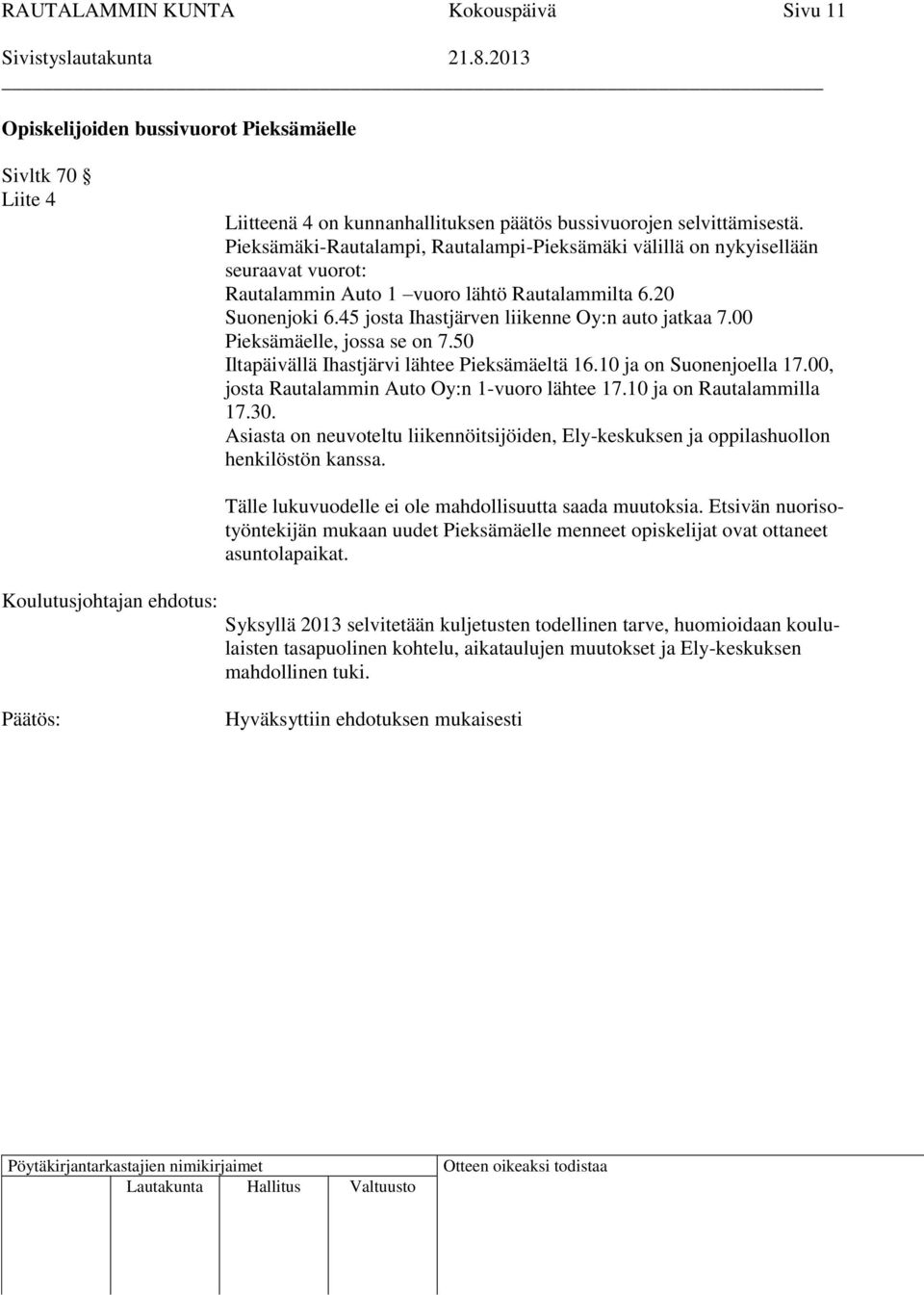 RAUTALAMMIN KUNTA Kokouspäivä Sivu 11
Sivistyslautakunta 21.8.2013

Opiskelijoiden bussivuorot Pieksämäelle

Sivltk 70 §
Liite 4

Liitteenä 4 on kunnanhallituksen päätös bussivuorojen selvittämisestä. Pieksämäki-Rautalampi, Rautalampi-Pieksämäki välillä on nykyisellään seuraavat vuorot:
Rautalammin Auto 1 –vuoro lähtö Rautalammilta 6.20
Suonenjoki 6.45 josta Ihastjärven liikenne Oy:n auto jatkaa 7.00 Pieksämäelle, jossa se on 7.50
Iltapäivällä Ihastjärvi lähtee Pieksämäeltä 16.10 ja on Suonenjoella 17.00, josta Rautalammin Auto Oy:n 1-vuoro lähtee 17.10 ja on Rautalammilla 17.30.
Asiasta on neuvoteltu liikennöitsijöiden, Ely-keskuksen ja oppilashuollon henkilöstön kanssa.

Tälle lukuvuodelle ei ole mahdollisuutta saada muutoksia. Etsivän nuorisotyöntekijän mukaan uudet Pieksämäelle menneet opiskelijat ovat ottaneet asuntolapaikat.

Koulutusjohtajan ehdotus:

Syksyllä 2013 selvitetään kuljetusten todellinen tarve, huomioidaan koululaisten tasapuolinen kohtelu, aikataulujen muutokset ja Ely-keskuksen mahdollinen tuki.

Päätös:

Hyväksyttiin ehdotuksen mukaisesti

Pöytäkirjantarkastajien nimikirjaimet
Lautakunta Hallitus Valtuusto
Otteen oikeaksi todistaa